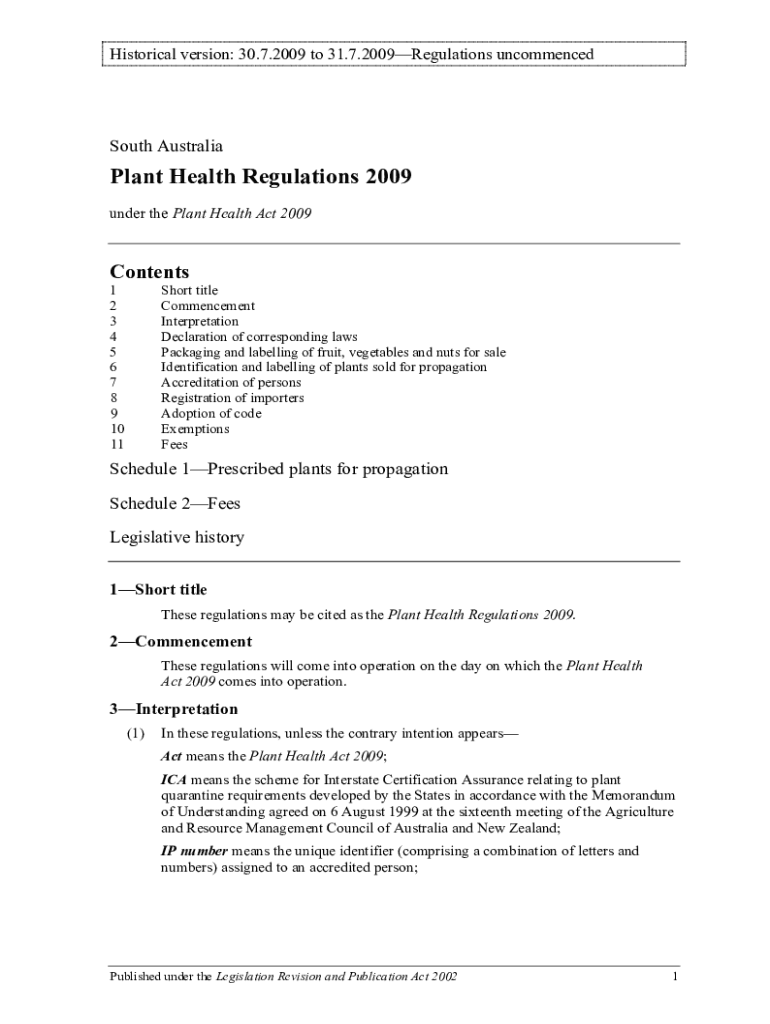 Historical version: 30.7.2009 to 31.7.2009—Regulations uncommenced

South Australia

Plant Health Regulations 2009

under the Plant Health Act 2009

Contents

1 Short title
2 Commencement
3 Interpretation
4 Declaration of corresponding laws
5 Packaging and labelling of fruit, vegetables and nuts for sale
6 Identification and labelling of plants sold for propagation
7 Accreditation of persons
8 Registration of importers
9 Adoption of code
10 Exemptions
11 Fees

Schedule 1—Prescribed plants for propagation

Schedule 2—Fees

Legislative history

1—Short title

These regulations may be cited as the Plant Health Regulations 2009.

2—Commencement

These regulations will come into operation on the day on which the Plant Health Act 2009 comes into operation.

3—Interpretation

(1) In these regulations, unless the contrary intention appears—

Act means the Plant Health Act 2009;

ICA means the scheme for Interstate Certification Assurance relating to plant quarantine requirements developed by the States in accordance with the Memorandum of Understanding agreed on 6 August 1999 at the sixteenth meeting of the Agriculture and Resource Management Council of Australia and New Zealand;

IP number means the unique identifier (comprising a combination of letters and numbers) assigned to an accredited person;

Published under the Legislation Revision and Publication Act 2002 1